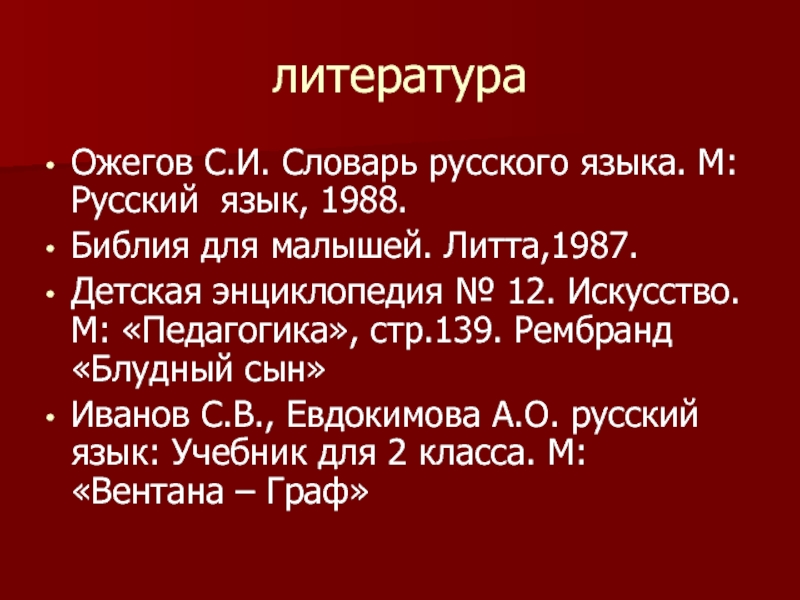 литература

• Ожегов С.И. Словарь русского языка. М: Русский язык, 1988.
• Библия для малышей. Литта,1987.
• Детская энциклопедия № 12. Искусство. М: «Педагогика», стр.139. Рембранд «Блудный сын»
• Иванов С.В., Евдокимова А.О. русский язык: Учебник для 2 класса. М: «Вентана – Граф»